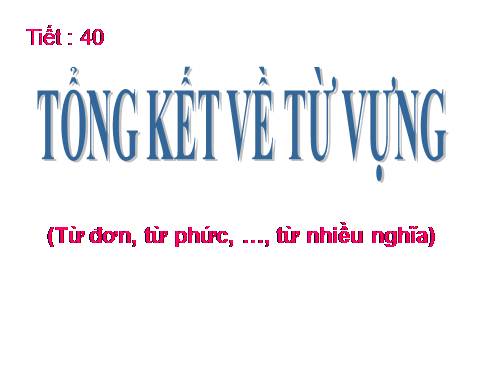 Tiết : 40

TỔNG KẾT VỀ TỪ VỰNG

(Từ đơn, từ phức, …, từ nhiều nghĩa)